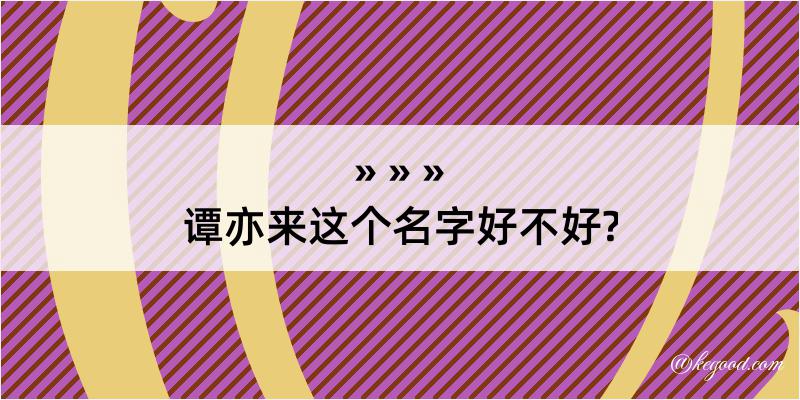 » » »
谭亦来这个名字好不好?

@kegood.com